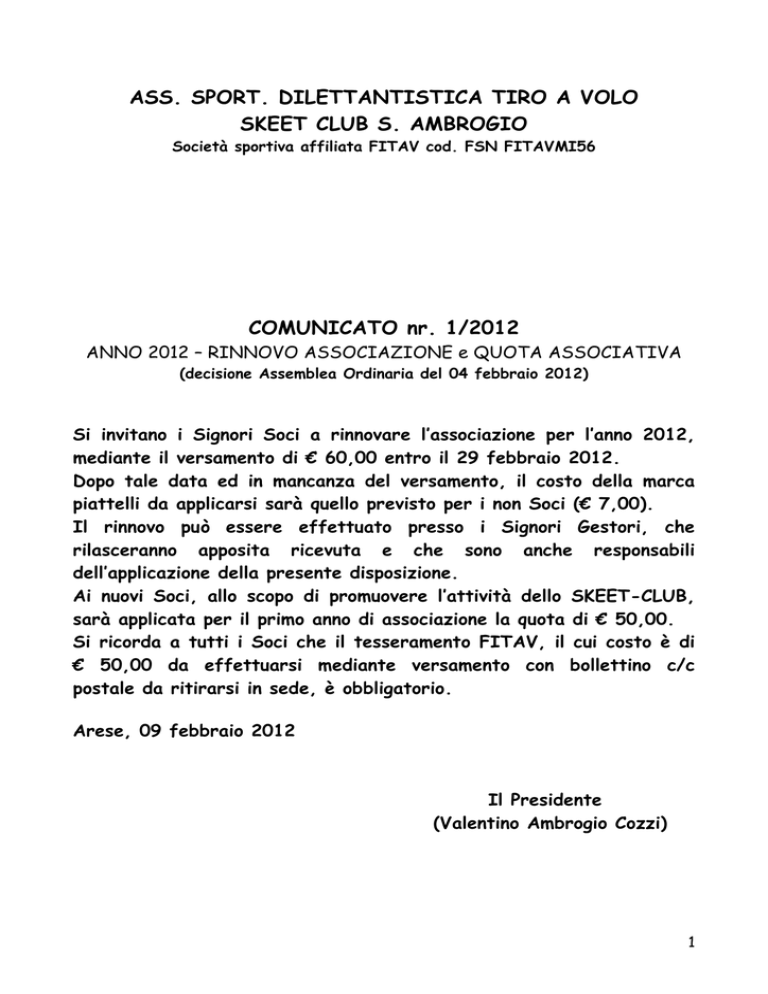 ASS. SPORT. DILETTANTISTICA TIRO A VOLO
SKEET CLUB S. AMBROGIO
Società sportiva affiliata FITAV cod. FSN FITAVMI56

COMUNICATO nr. 1/2012
ANNO 2012 – RINNOVO ASSOCIAZIONE e QUOTA ASSOCIATIVA
(decisione Assemblea Ordinaria del 04 febbraio 2012)

Si invitano i Signori Soci a rinnovare l'associazione per l'anno 2012, mediante il versamento di € 60,00 entro il 29 febbraio 2012.
Dopo tale data ed in mancanza del versamento, il costo della marca piattelli da applicarsi sarà quello previsto per i non Soci (€ 7,00).
Il rinnovo può essere effettuato presso i Signori Gestori, che rilasceranno apposita ricevuta e che sono anche responsabili dell'applicazione della presente disposizione.
Ai nuovi Soci, allo scopo di promuovere l'attività dello SKEET-CLUB, sarà applicata per il primo anno di associazione la quota di € 50,00.
Si ricorda a tutti i Soci che il tesseramento FITAV, il cui costo è di € 50,00 da effettuarsi mediante versamento con bollettino c/c postale da ritirarsi in sede, è obbligatorio.

Arese, 09 febbraio 2012

Il Presidente
(Valentino Ambrogio Cozzi)

1